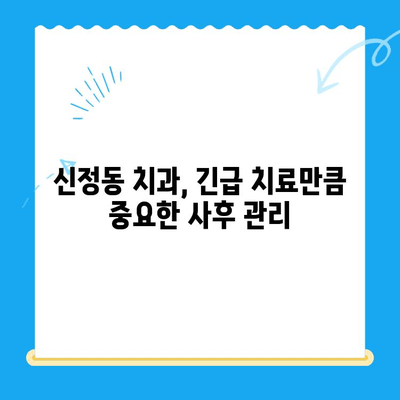 신정동 치과, 긴급 치료만큼 중요한 사후 관리